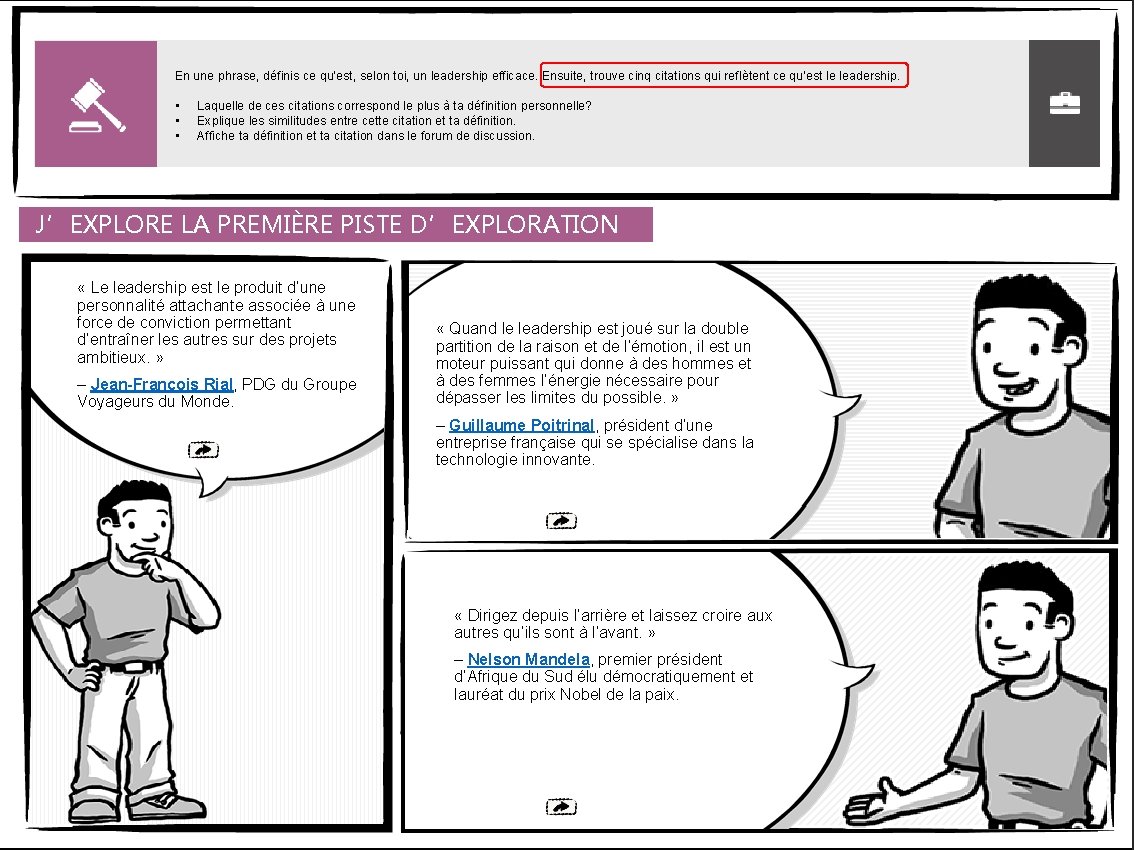 En une phrase, définis ce qu'est, selon toi, un leadership efficace. Ensuite, trouve cinq citations qui reflètent ce qu'est le leadership.

• Laquelle de ces citations correspond le plus à ta définition personnelle?
• Explique les similitudes entre cette citation et ta définition.
• Affiche ta définition et ta citation dans le forum de discussion.

J' EXPLORE LA PREMIÈRE PISTE D' EXPLORATION

« Le leadership est le produit d'une personnalité attachante associée à une force de conviction permettant d'entraîner les autres sur des projets ambitieux. »

– Jean-François Rial, PDG du Groupe Voyageurs du Monde.

« Quand le leadership est joué sur la double partition de la raison et de l'émotion, il est un moteur puissant qui donne à des hommes et à des femmes l'énergie nécessaire pour dépasser les limites du possible. »

– Guillaume Poitrinal, président d'une entreprise française qui se spécialise dans la technologie innovante.

« Dirigez depuis l'arrière et laissez croire aux autres qu'ils sont à l'avant. »

– Nelson Mandela, premier président d'Afrique du Sud élu démocratiquement et lauréat du prix Nobel de la paix.